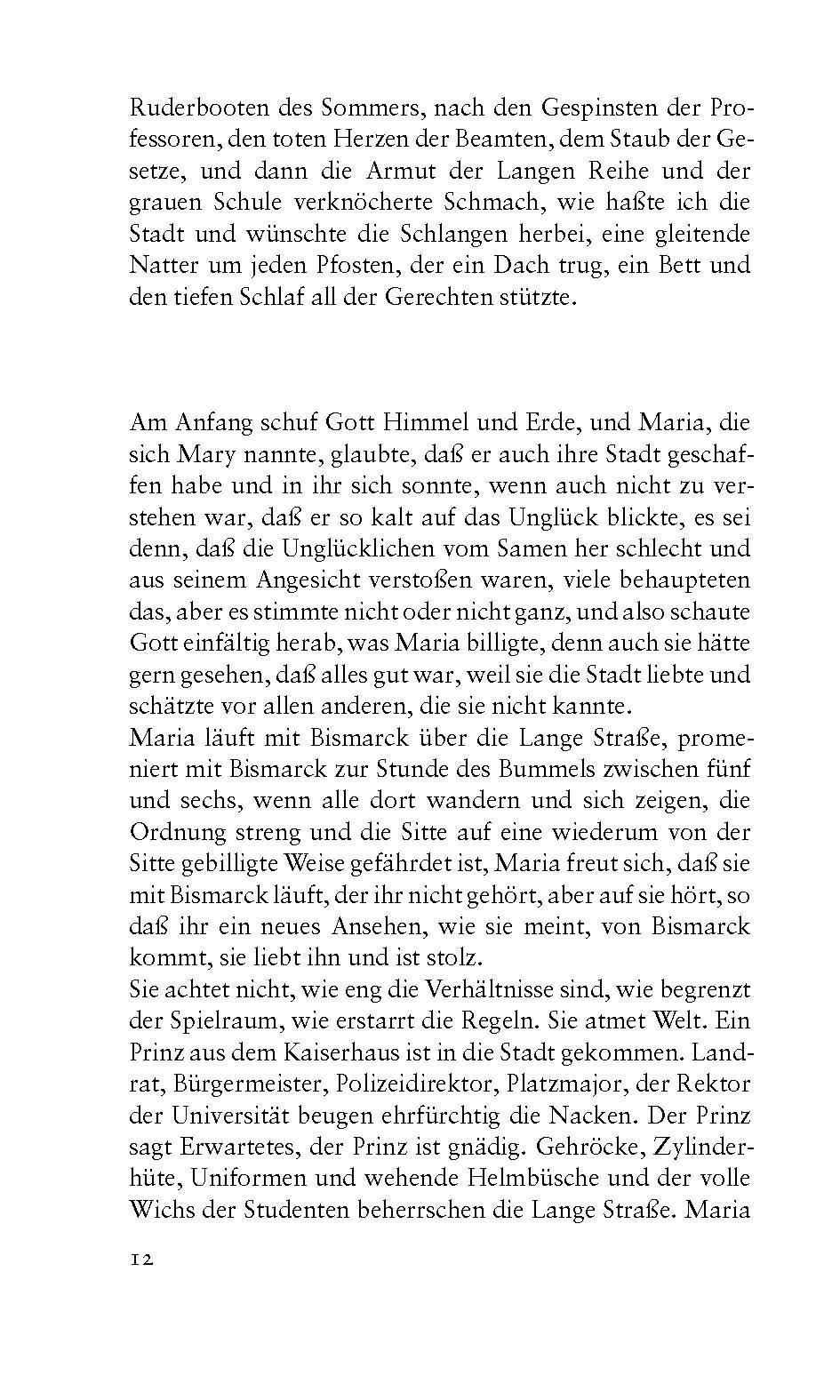 Ruderbooten des Sommers, nach den Gespinsten der Professoren, den toten Herzen der Beamten, dem Staub der Gesetze, und dann die Armut der Langen Reihe und der grauen Schule verknöcherte Schmach, wie haßte ich die Stadt und wünschte die Schlangen herbei, eine gleitende Natter um jeden Pfosten, der ein Dach trug, ein Bett und den tiefen Schlaf all der Gerechten stützte.

Am Anfang schuf Gott Himmel und Erde, und Maria, die sich Mary nannte, glaubte, daß er auch ihre Stadt geschaffen habe und in ihr sich sonnte, wenn auch nicht zu verstehen war, daß er so kalt auf das Unglück blickte, es sei denn, daß die Unglücklichen vom Samen her schlecht und aus seinem Angesicht verstoßen waren, viele behaupteten das, aber es stimmte nicht oder nicht ganz, und also schaute Gott einfältig herab, was Maria billigte, denn auch sie hätte gern gesehen, daß alles gut war, weil sie die Stadt liebte und schätzte vor allen anderen, die sie nicht kannte.
Maria läuft mit Bismarck über die Lange Straße, promeniert mit Bismarck zur Stunde des Bummels zwischen fünf und sechs, wenn alle dort wandern und sich zeigen, die Ordnung streng und die Sitte auf eine wiederum von der Sitte gebilligte Weise gefährdet ist, Maria freut sich, daß sie mit Bismarck läuft, der ihr nicht gehört, aber auf sie hört, so daß ihr ein neues Ansehen, wie sie meint, von Bismarck kommt, sie liebt ihn und ist stolz.
Sie achtet nicht, wie eng die Verhältnisse sind, wie begrenzt der Spielraum, wie erstarrt die Regeln. Sie atmet Welt. Ein Prinz aus dem Kaiserhaus ist in die Stadt gekommen. Landrat, Bürgermeister, Polizeidirektor, Platzmajor, der Rektor der Universität beugen ehrfürchtig die Nacken. Der Prinz sagt Erwartetes, der Prinz ist gnädig. Gehröcke, Zylinderhüte, Uniformen und wehende Helmbüsche und der volle Wichs der Studenten beherrschen die Lange Straße. Maria

12